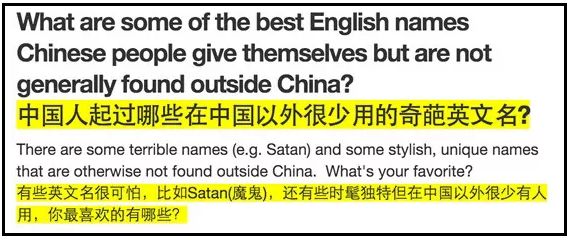 What are some of the best English names Chinese people give themselves but are not generally found outside China?
中国人起过哪些在中国以外很少用的奇葩英文名?

There are some terrible names (e.g. Satan) and some stylish, unique names that are otherwise not found outside China. What's your favorite?
有些英文名很可怕，比如Satan(魔鬼)，还有些时髦独特但在中国以外很少有人用，你最喜欢的有哪些？